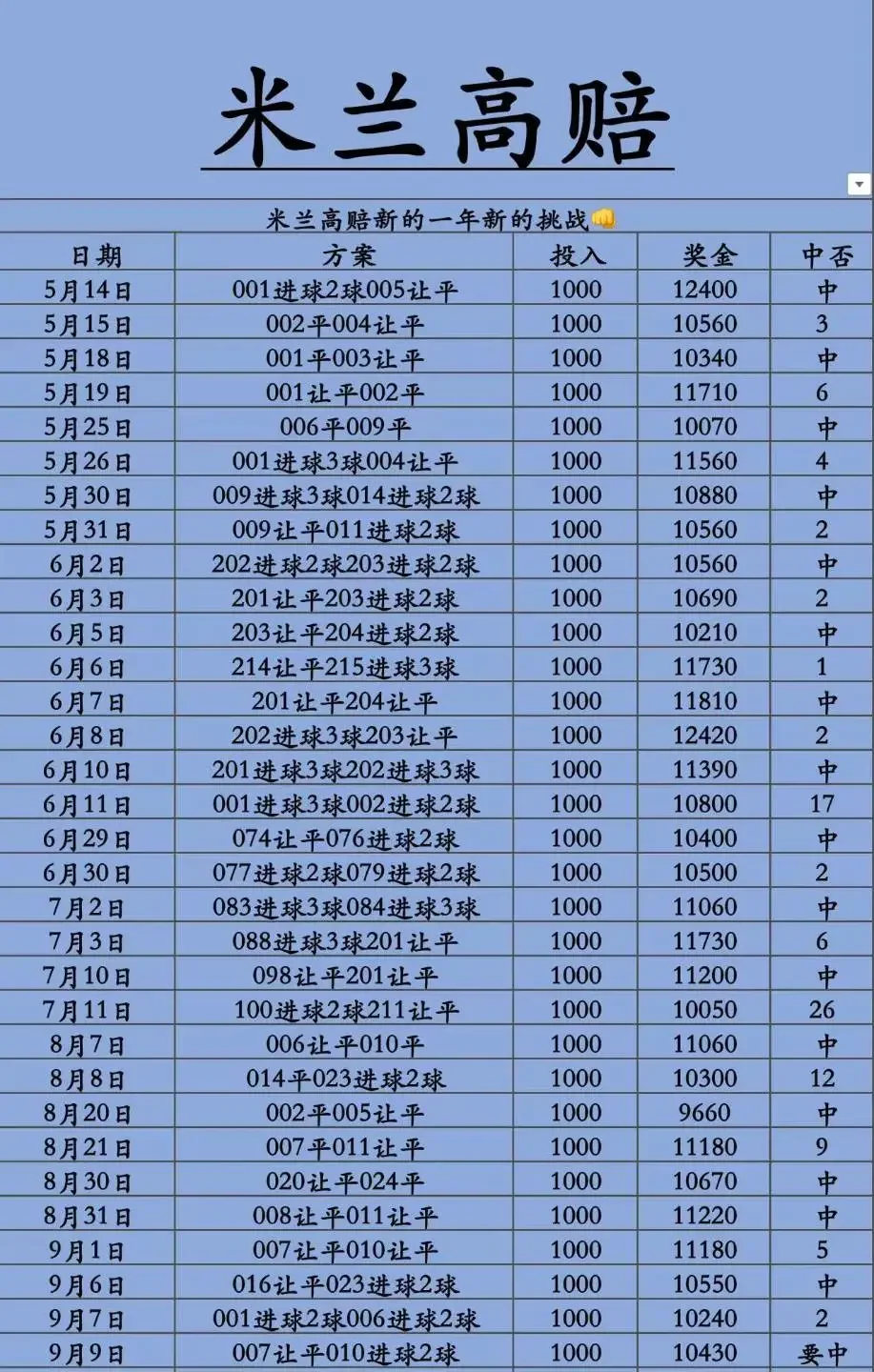 米兰高赔

米兰高赔新的一年新的挑战👊

| 日期 | 方案 | 投入 | 奖金 | 中否 |
|---|---|---|---|---|
| 5月14日 | 001进球2球005让平 | 1000 | 12400 | 中 |
| 5月15日 | 002平004让平 | 1000 | 10560 | 3 |
| 5月18日 | 001平003让平 | 1000 | 10340 | 中 |
| 5月19日 | 001让平002平 | 1000 | 11710 | 6 |
| 5月25日 | 006平009平 | 1000 | 10070 | 中 |
| 5月26日 | 001进球3球004让平 | 1000 | 11560 | 4 |
| 5月30日 | 009进球3球014进球2球 | 1000 | 10880 | 中 |
| 5月31日 | 009让平011进球2球 | 1000 | 10560 | 2 |
| 6月2日 | 202进球2球203进球2球 | 1000 | 10560 | 中 |
| 6月3日 | 201让平203进球2球 | 1000 | 10690 | 2 |
| 6月5日 | 203让平204进球2球 | 1000 | 10210 | 中 |
| 6月6日 | 214让平215进球3球 | 1000 | 11730 | 1 |
| 6月7日 | 201让平204让平 | 1000 | 11810 | 中 |
| 6月8日 | 202进球3球203让平 | 1000 | 12420 | 2 |
| 6月10日 | 201进球3球202进球3球 | 1000 | 11390 | 中 |
| 6月11日 | 001进球3球002进球2球 | 1000 | 10800 | 17 |
| 6月29日 | 074让平076进球2球 | 1000 | 10400 | 中 |
| 6月30日 | 077进球2球079进球2球 | 1000 | 10500 | 2 |
| 7月2日 | 083进球3球084进球3球 | 1000 | 11060 | 中 |
| 7月3日 | 088进球3球201让平 | 1000 | 11730 | 6 |
| 7月10日 | 098让平201让平 | 1000 | 11200 | 中 |
| 7月11日 | 100进球2球211让平 | 1000 | 10050 | 26 |
| 8月7日 | 006让平010平 | 1000 | 11060 | 中 |
| 8月8日 | 014平023进球2球 | 1000 | 10300 | 12 |
| 8月20日 | 002平005让平 | 1000 | 9660 | 中 |
| 8月21日 | 007平011让平 | 1000 | 11180 | 9 |
| 8月30日 | 020让平024平 | 1000 | 10670 | 中 |
| 8月31日 | 008让平011让平 | 1000 | 11220 | 中 |
| 9月1日 | 007让平010让平 | 1000 | 11180 | 5 |
| 9月6日 | 016让平023进球2球 | 1000 | 10550 | 中 |
| 9月7日 | 001进球2球006进球2球 | 1000 | 10240 | 2 |
| 9月9日 | 007让平010进球2球 | 1000 | 10430 | 要中 |